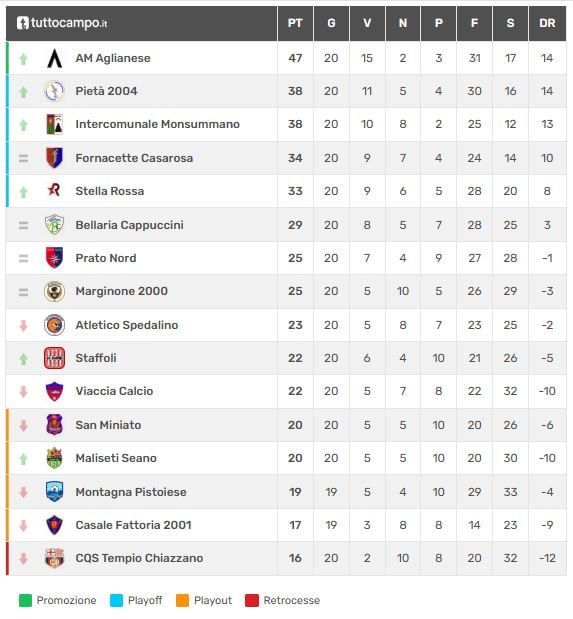 | tuttocampo.it | PT | G | V | N | P | F | S | DR |
|---|---|---|---|---|---|---|---|---|
| AM Aglianese | 47 | 20 | 15 | 2 | 3 | 31 | 17 | 14 |
| Pietà 2004 | 38 | 20 | 11 | 5 | 4 | 30 | 16 | 14 |
| Intercomunale Monsummano | 38 | 20 | 10 | 8 | 2 | 25 | 12 | 13 |
| Fornacette Casarosa | 34 | 20 | 9 | 7 | 4 | 24 | 14 | 10 |
| Stella Rossa | 33 | 20 | 9 | 6 | 5 | 28 | 20 | 8 |
| Bellaria Cappuccini | 29 | 20 | 8 | 5 | 7 | 28 | 25 | 3 |
| Prato Nord | 25 | 20 | 7 | 4 | 9 | 27 | 28 | -1 |
| Marginone 2000 | 25 | 20 | 5 | 10 | 5 | 26 | 29 | -3 |
| Atletico Spedalino | 23 | 20 | 5 | 8 | 7 | 23 | 25 | -2 |
| Staffoli | 22 | 20 | 6 | 4 | 10 | 21 | 26 | -5 |
| Viaccia Calcio | 22 | 20 | 5 | 7 | 8 | 22 | 32 | -10 |
| San Miniato | 20 | 20 | 5 | 5 | 10 | 20 | 26 | -6 |
| Maliseti Seano | 20 | 20 | 5 | 5 | 10 | 20 | 30 | -10 |
| Montagna Pistoiese | 19 | 19 | 5 | 4 | 10 | 29 | 33 | -4 |
| Casale Fattoria 2001 | 17 | 19 | 3 | 8 | 8 | 14 | 23 | -9 |
| CQS Tempio Chiazzano | 16 | 20 | 2 | 10 | 8 | 20 | 32 | -12 |

Promozione Playoff Playout Retrocesse